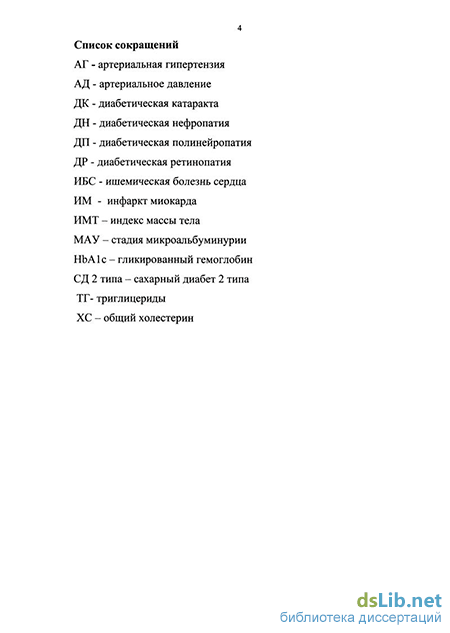 4

Список сокращений

АГ - артериальная гипертензия

АД - артериальное давление

ДК - диабетическая катаракта

ДН - диабетическая нефропатия

ДП - диабетическая полинейропатия

ДР - диабетическая ретинопатия

ИБС - ишемическая болезнь сердца

ИМ - инфаркт миокарда

ИМТ – индекс массы тела

МАУ – стадия микроальбуминурии

HbA1c – гликированный гемоглобин

СД 2 типа – сахарный диабет 2 типа

ТГ- триглицериды

ХС – общий холестерин

dsLib.net
библиотека диссертаций